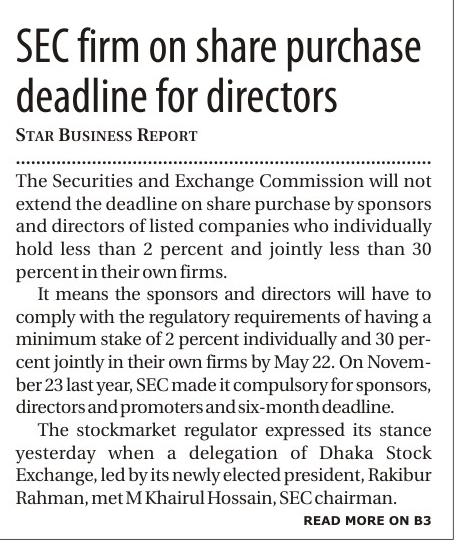 SEC firm on share purchase deadline for directors

STAR BUSINESS REPORT

The Securities and Exchange Commission will not extend the deadline on share purchase by sponsors and directors of listed companies who individually hold less than 2 percent and jointly less than 30 percent in their own firms.

It means the sponsors and directors will have to comply with the regulatory requirements of having a minimum stake of 2 percent individually and 30 percent jointly in their own firms by May 22. On November 23 last year, SEC made it compulsory for sponsors, directors and promoters and six-month deadline.

The stockmarket regulator expressed its stance yesterday when a delegation of Dhaka Stock Exchange, led by its newly elected president, Rakibur Rahman, met M Khairul Hossain, SEC chairman.

READ MORE ON B3